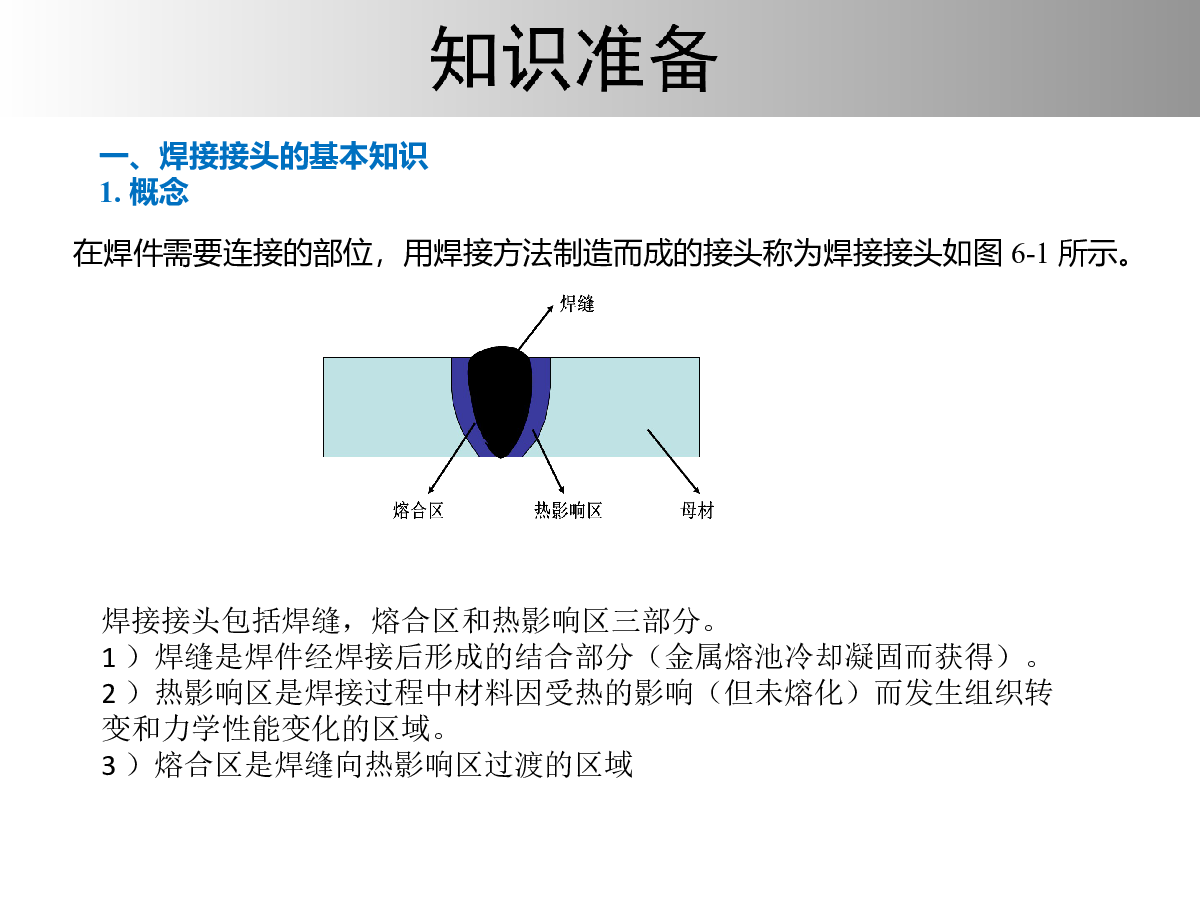 知识准备

一、焊接接头的基本知识
1. 概念

在焊件需要连接的部位，用焊接方法制造而成的接头称为焊接接头如图 6-1 所示。

焊缝

熔合区　　热影响区　　母材

焊接接头包括焊缝，熔合区和热影响区三部分。
1 ）焊缝是焊件经焊接后形成的结合部分（金属熔池冷却凝固而获得）。
2 ）热影响区是焊接过程中材料因受热的影响（但未熔化）而发生组织转变和力学性能变化的区域。
3 ）熔合区是焊缝向热影响区过渡的区域